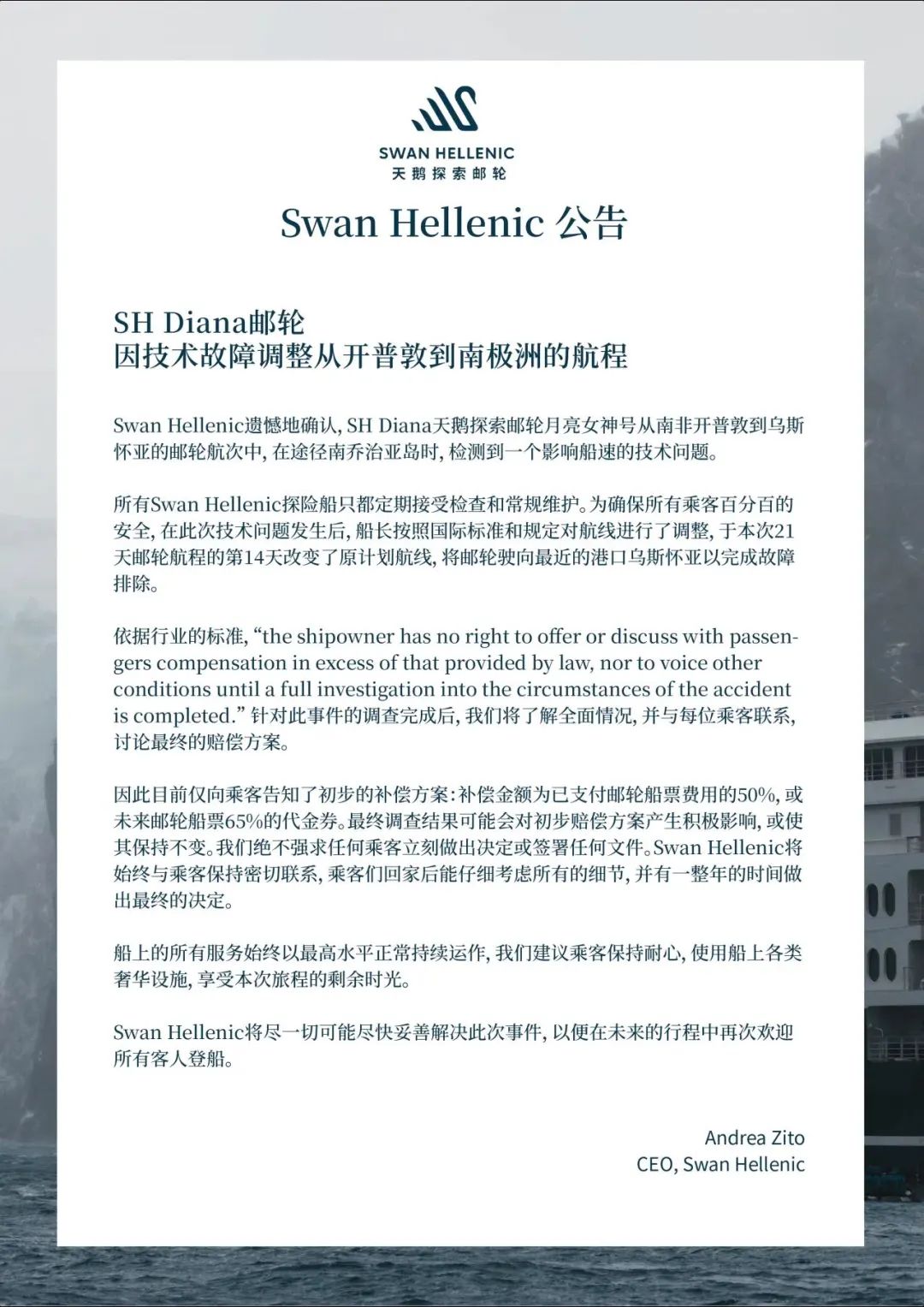 SWAN HELLENIC
天鹅探索邮轮

Swan Hellenic 公告

SH Diana邮轮
因技术故障调整从开普敦到南极洲的航程

Swan Hellenic遗憾地确认, SH Diana天鹅探索邮轮月亮女神号从南非开普敦到乌斯怀亚的邮轮航次中, 在途径南乔治亚岛时, 检测到一个影响船速的技术问题。

所有Swan Hellenic探险船只都定期接受检查和常规维护。为确保所有乘客百分百的安全, 在此次技术问题发生后, 船长按照国际标准和规定对航线进行了调整, 于本次21天邮轮航程的第14天改变了原计划航线, 将邮轮驶向最近的港口乌斯怀亚以完成故障排除。

依据行业的标准, “the shipowner has no right to offer or discuss with passengers compensation in excess of that provided by law, nor to voice other conditions until a full investigation into the circumstances of the accident is completed.” 针对此事件的调查完成后, 我们将了解全面情况, 并与每位乘客联系, 讨论最终的赔偿方案。

因此目前仅向乘客告知了初步的补偿方案: 补偿金额为已支付邮轮船票费用的50%, 或未来邮轮船票65%的代金券。最终调查结果可能会对初步赔偿方案产生积极影响, 或使其保持不变。我们绝不强求任何乘客立刻做出决定或签署任何文件。Swan Hellenic将始终与乘客保持密切联系, 乘客们回家后能仔细考虑所有的细节, 并有一整年的时间做出最终的决定。

船上的所有服务始终以最高水平正常持续运作, 我们建议乘客保持耐心, 使用船上各类奢华设施, 享受本次旅程的剩余时光。

Swan Hellenic将尽一切可能尽快妥善解决此次事件, 以便在未来的行程中再次欢迎所有客人登船。

Andrea Zito
CEO, Swan Hellenic